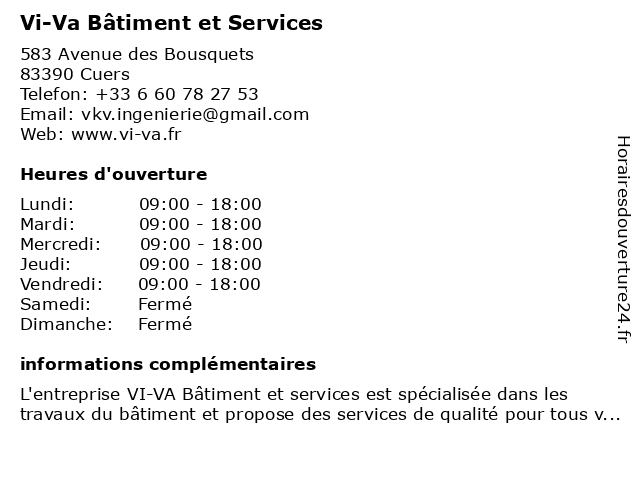 Vi-Va Bâtiment et Services

583 Avenue des Bousquets
83390 Cuers
Telefon: +33 6 60 78 27 53
Email: vkv.ingenierie@gmail.com
Web: www.vi-va.fr

Heures d'ouverture

| | |
|---|---|
| Lundi: | 09:00 - 18:00 |
| Mardi: | 09:00 - 18:00 |
| Mercredi: | 09:00 - 18:00 |
| Jeudi: | 09:00 - 18:00 |
| Vendredi: | 09:00 - 18:00 |
| Samedi: | Fermé |
| Dimanche: | Fermé |

informations complémentaires

L'entreprise VI-VA Bâtiment et services est spécialisée dans les travaux du bâtiment et propose des services de qualité pour tous v...

Horairesdouverture24.fr